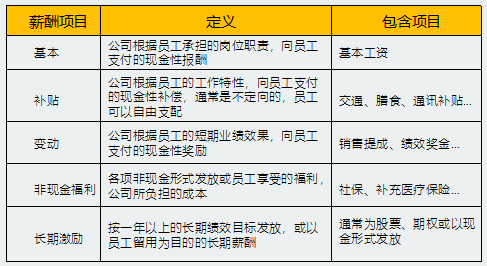 | 薪酬项目 | 定义 | 包含项目 |
|---|---|---|
| 基本 | 公司根据员工承担的岗位职责，向员工支付的现金性报酬 | 基本工资 |
| 补贴 | 公司根据员工的工作特性，向员工支付的现金性补偿，通常是不定向的，员工可以自由支配 | 交通、膳食、通讯补贴... |
| 变动 | 公司根据员工的短期业绩效果，向员工支付的现金性奖励 | 销售提成、绩效奖金... |
| 非现金福利 | 各项非现金形式发放或员工享受的福利，公司所负担的成本 | 社保、补充医疗保险... |
| 长期激励 | 按一年以上的长期绩效目标发放，或以员工留用为目的的长期薪酬 | 通常为股票、期权或以现金形式发放 |